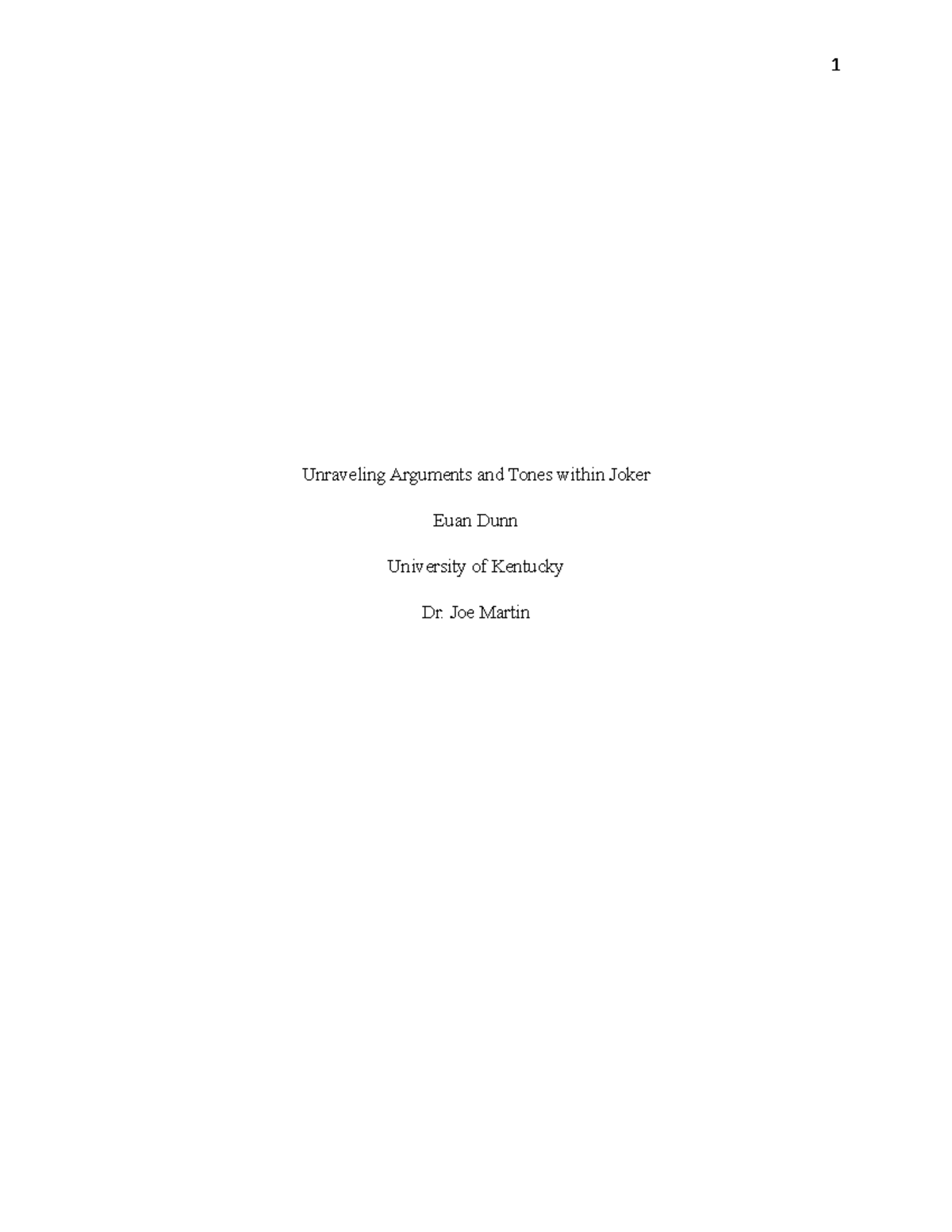 1

Unraveling Arguments and Tones within Joker

Euan Dunn

University of Kentucky

Dr. Joe Martin